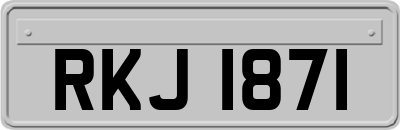 RKJ 1871